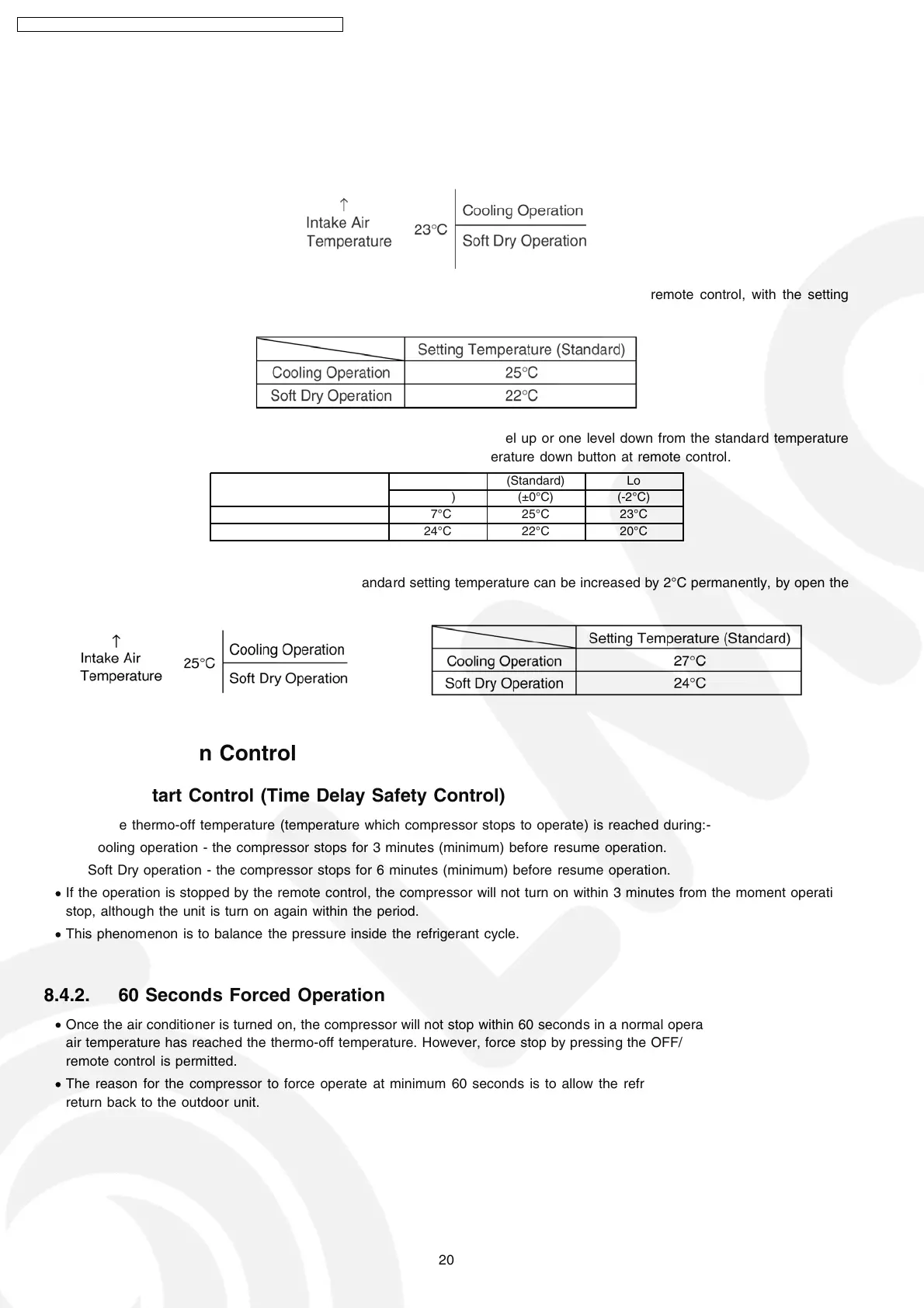 ↑
Intake Air Temperature

23°C

Cooling Operation

Soft Dry Operation

remote control, with the setting

| | Setting Temperature (Standard) |
|---|---|
| Cooling Operation | 25°C |
| Soft Dry Operation | 22°C |

el up or one level down from the standard temperature erature down button at remote control.

| | | (Standard) | Lo |
|---|---|---|---|
| | ) | (±0°C) | (-2°C) |
| | 7°C | 25°C | 23°C |
| | 24°C | 22°C | 20°C |

andard setting temperature can be increased by 2°C permanently, by open the

↑
Intake Air Temperature

25°C

Cooling Operation

Soft Dry Operation

| | Setting Temperature (Standard) |
|---|---|
| Cooling Operation | 27°C |
| Soft Dry Operation | 24°C |

n Control

tart Control (Time Delay Safety Control)

e thermo-off temperature (temperature which compressor stops to operate) is reached during:-

ooling operation - the compressor stops for 3 minutes (minimum) before resume operation.

Soft Dry operation - the compressor stops for 6 minutes (minimum) before resume operation.

• If the operation is stopped by the remote control, the compressor will not turn on within 3 minutes from the moment operati stop, although the unit is turn on again within the period.

• This phenomenon is to balance the pressure inside the refrigerant cycle.

8.4.2. 60 Seconds Forced Operation

• Once the air conditioner is turned on, the compressor will not stop within 60 seconds in a normal opera air temperature has reached the thermo-off temperature. However, force stop by pressing the OFF/ remote control is permitted.

• The reason for the compressor to force operate at minimum 60 seconds is to allow the refr return back to the outdoor unit.

20